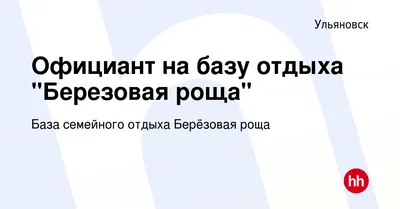 Ульяновск

Официант на базу отдыха "Березовая роща"

База семейного отдыха Берёзовая роща

hh